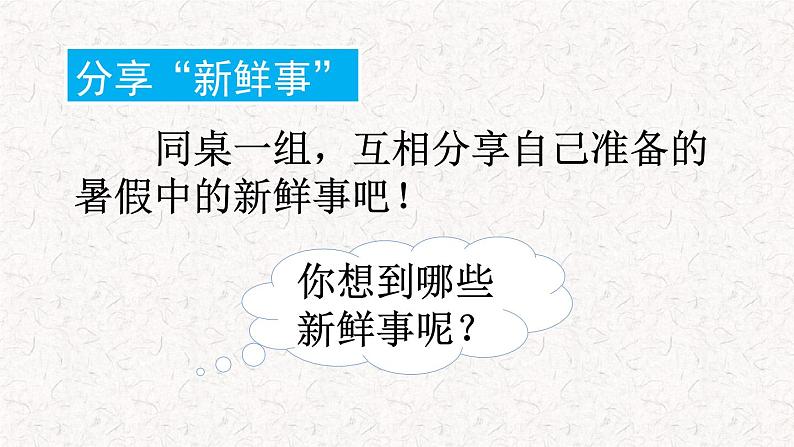 分享“新鲜事”

同桌一组，互相分享自己准备的暑假中的新鲜事吧！

你想到哪些新鲜事呢？